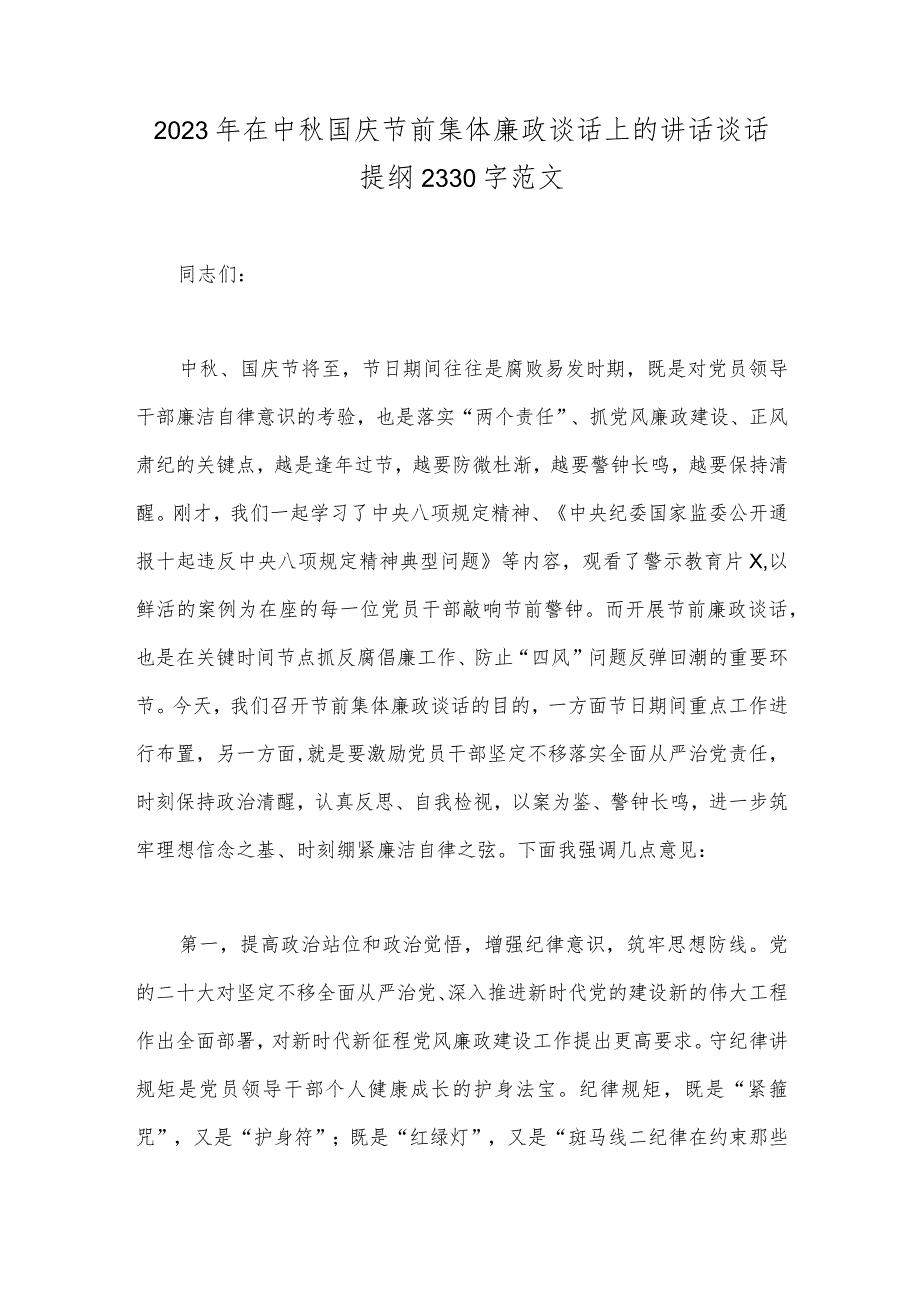 2023年在中秋国庆节前集体廉政谈话上的讲话谈话提纲2330字范文

同志们：

中秋、国庆节将至，节日期间往往是腐败易发时期，既是对党员领导干部廉洁自律意识的考验，也是落实“两个责任”、抓党风廉政建设、正风肃纪的关键点，越是逢年过节，越要防微杜渐，越要警钟长鸣，越要保持清醒。刚才，我们一起学习了中央八项规定精神、《中央纪委国家监委公开通报十起违反中央八项规定精神典型问题》等内容，观看了警示教育片X,以鲜活的案例为在座的每一位党员干部敲响节前警钟。而开展节前廉政谈话，也是在关键时间节点抓反腐倡廉工作、防止“四风”问题反弹回潮的重要环节。今天，我们召开节前集体廉政谈话的目的，一方面节日期间重点工作进行布置，另一方面，就是要激励党员干部坚定不移落实全面从严治党责任，时刻保持政治清醒，认真反思、自我检视，以案为鉴、警钟长鸣，进一步筑牢理想信念之基、时刻绷紧廉洁自律之弦。下面我强调几点意见：

第一，提高政治站位和政治觉悟，增强纪律意识，筑牢思想防线。党的二十大对坚定不移全面从严治党、深入推进新时代党的建设新的伟大工程作出全面部署，对新时代新征程党风廉政建设工作提出更高要求。守纪律讲规矩是党员领导干部个人健康成长的护身法宝。纪律规矩，既是“紧箍咒”，又是“护身符”；既是“红绿灯”，又是“斑马线二纪律在约束那些